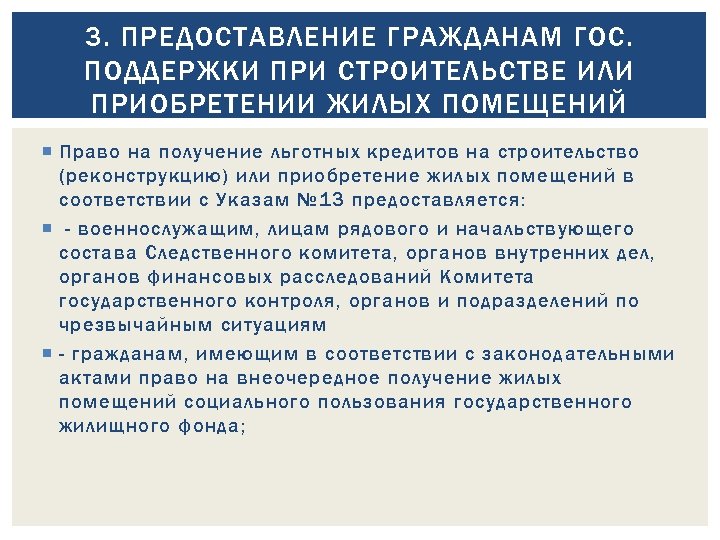 3. ПРЕДОСТАВЛЕНИЕ ГРАЖДАНАМ ГОС. ПОДДЕРЖКИ ПРИ СТРОИТЕЛЬСТВЕ ИЛИ ПРИОБРЕТЕНИИ ЖИЛЫХ ПОМЕЩЕНИЙ

Право на получение льготных кредитов на строительство (реконструкцию) или приобретение жилых помещений в соответствии с Указам №13 предоставляется:

- военнослужащим, лицам рядового и начальствующего состава Следственного комитета, органов внутренних дел, органов финансовых расследований Комитета государственного контроля, органов и подразделений по чрезвычайным ситуациям

- гражданам, имеющим в соответствии с законодательными актами право на внеочередное получение жилых помещений социального пользования государственного жилищного фонда;